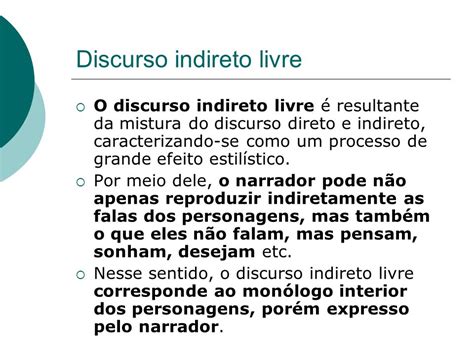 Discurso indireto livre

O discurso indireto livre é resultante da mistura do discurso direto e indireto, caracterizando-se como um processo de grande efeito estilístico.

Por meio dele, o narrador pode não apenas reproduzir indiretamente as falas dos personagens, mas também o que eles não falam, mas pensam, sonham, desejam etc.

Nesse sentido, o discurso indireto livre corresponde ao monólogo interior dos personagens, porém expresso pelo narrador.